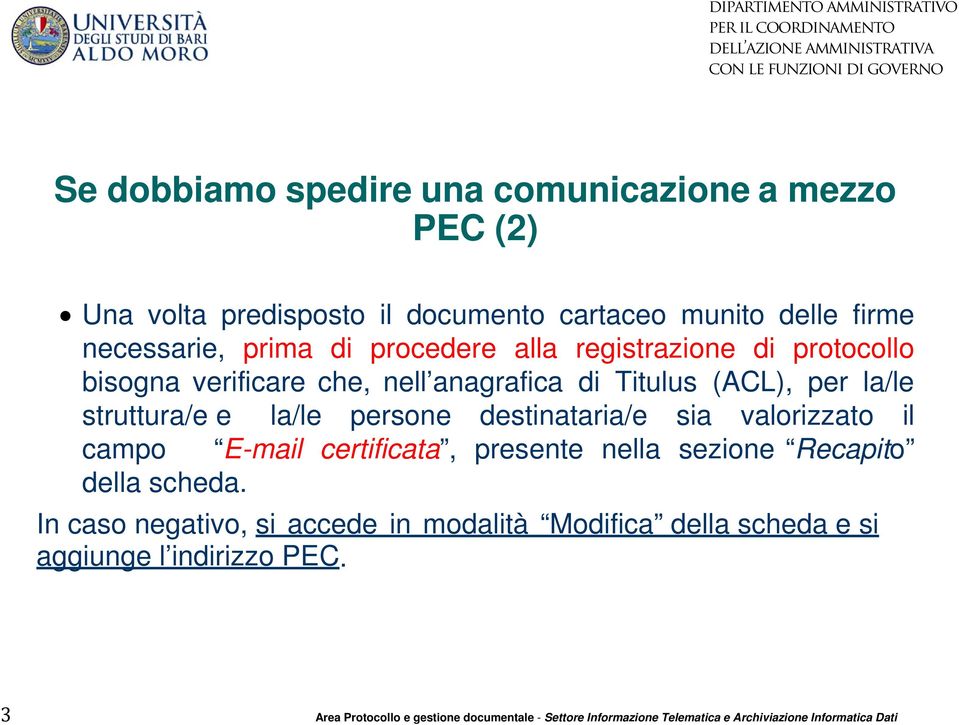 UNIVERSITÀ DEGLI STUDI DI BARI ALDO MORO

DIPARTIMENTO AMMINISTRATIVO PER IL COORDINAMENTO DELL'AZIONE AMMINISTRATIVA CON LE FUNZIONI DI GOVERNO

Se dobbiamo spedire una comunicazione a mezzo PEC (2)

• Una volta predisposto il documento cartaceo munito delle firme necessarie, prima di procedere alla registrazione di protocollo bisogna verificare che, nell'anagrafica di Titulus (ACL), per la/le struttura/e e la/le persone destinataria/e sia valorizzato il campo "E-mail certificata", presente nella sezione "Recapito" della scheda.

In caso negativo, si accede in modalità "Modifica" della scheda e si aggiunge l'indirizzo PEC.

3

Area Protocollo e gestione documentale - Settore Informazione Telematica e Archiviazione Informatica Dati